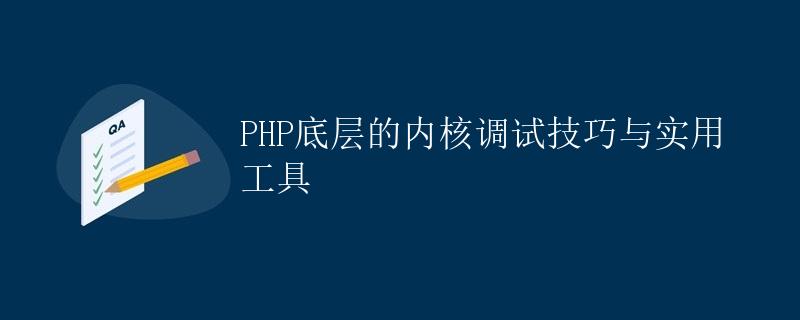 QA

PHP底层的内核调试技巧与实用工具